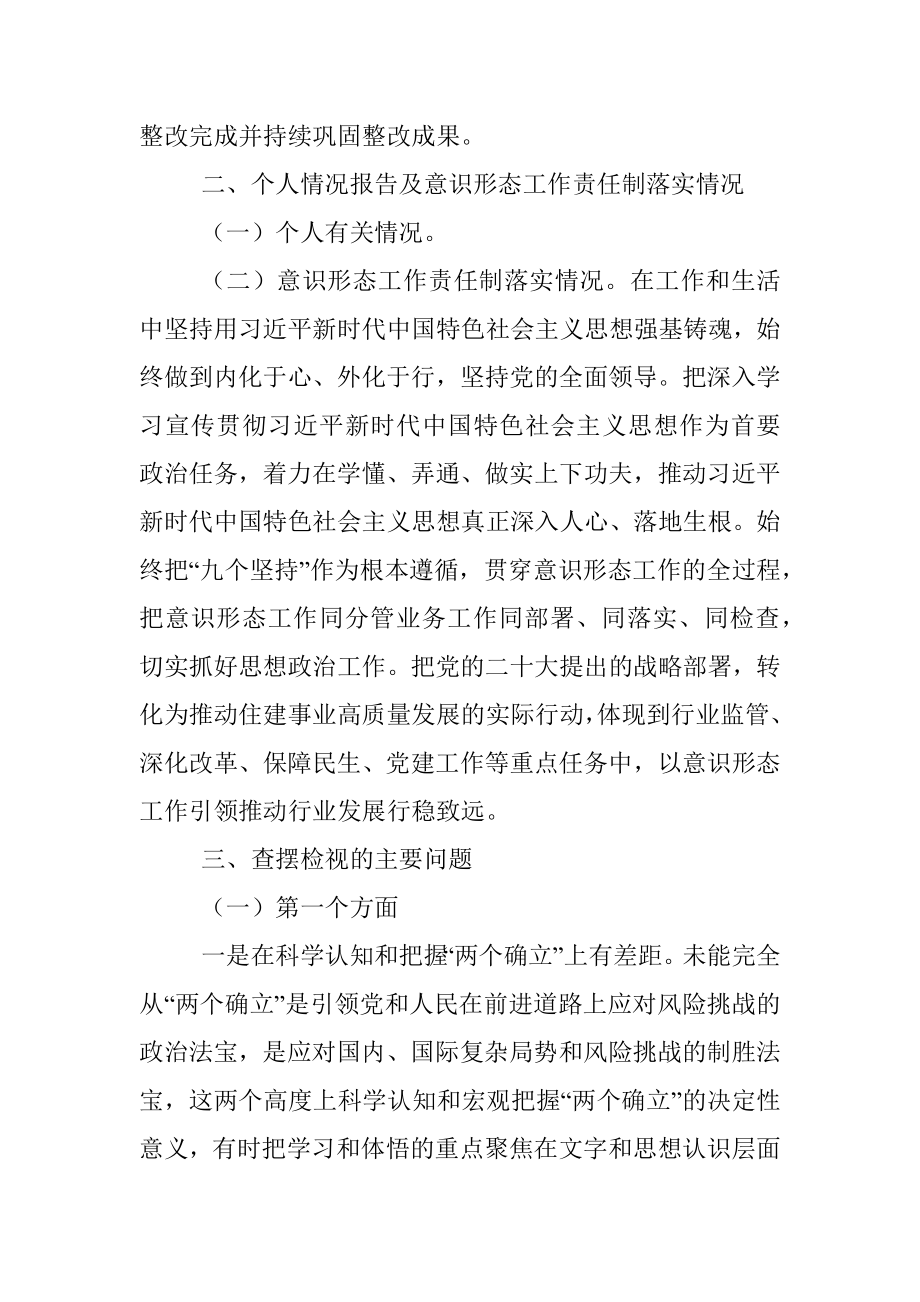 整改完成并持续巩固整改成果。

二、个人情况报告及意识形态工作责任制落实情况

（一）个人有关情况。

（二）意识形态工作责任制落实情况。在工作和生活中坚持用习近平新时代中国特色社会主义思想强基铸魂，始终做到内化于心、外化于行，坚持党的全面领导。把深入学习宣传贯彻习近平新时代中国特色社会主义思想作为首要政治任务，着力在学懂、弄通、做实上下功夫，推动习近平新时代中国特色社会主义思想真正深入人心、落地生根。始终把“九个坚持”作为根本遵循，贯穿意识形态工作的全过程，把意识形态工作同分管业务工作同部署、同落实、同检查，切实抓好思想政治工作。把党的二十大提出的战略部署，转化为推动住建事业高质量发展的实际行动，体现到行业监管、深化改革、保障民生、党建工作等重点任务中，以意识形态工作引领推动行业发展行稳致远。

三、查摆检视的主要问题

（一）第一个方面

一是在科学认知和把握‘两个确立”上有差距。未能完全从“两个确立”是引领党和人民在前进道路上应对风险挑战的政治法宝，是应对国内、国际复杂局势和风险挑战的制胜法宝，这两个高度上科学认知和宏观把握“两个确立”的决定性意义，有时把学习和体悟的重点聚焦在文字和思想认识层面